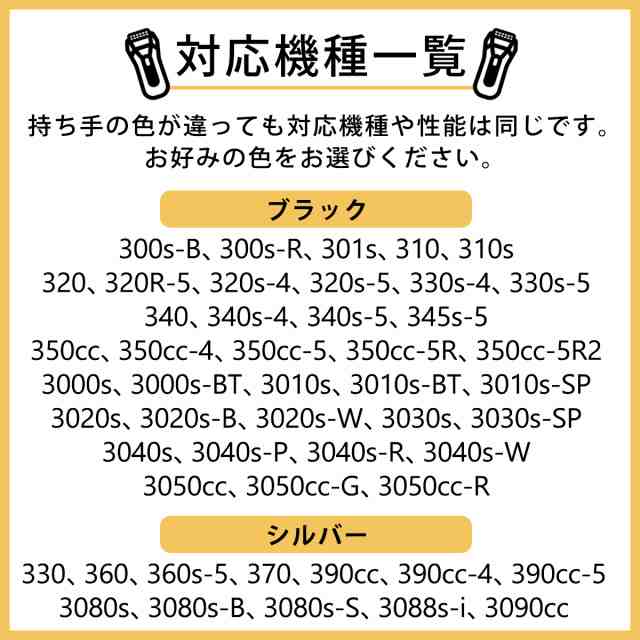 対応機種一覧

持ち手の色が違っても対応機種や性能は同じです。
お好みの色をお選びください。

ブラック

300s-B、300s-R、301s、310、310s
320、320R-5、320s-4、320s-5、330s-4、330s-5
340、340s-4、340s-5、345s-5
350cc、350cc-4、350cc-5、350cc-5R、350cc-5R2
3000s、3000s-BT、3010s、3010s-BT、3010s-SP
3020s、3020s-B、3020s-W、3030s、3030s-SP
3040s、3040s-P、3040s-R、3040s-W
3050cc、3050cc-G、3050cc-R

シルバー

330、360、360s-5、370、390cc、390cc-4、390cc-5
3080s、3080s-B、3080s-S、3088s-i、3090cc